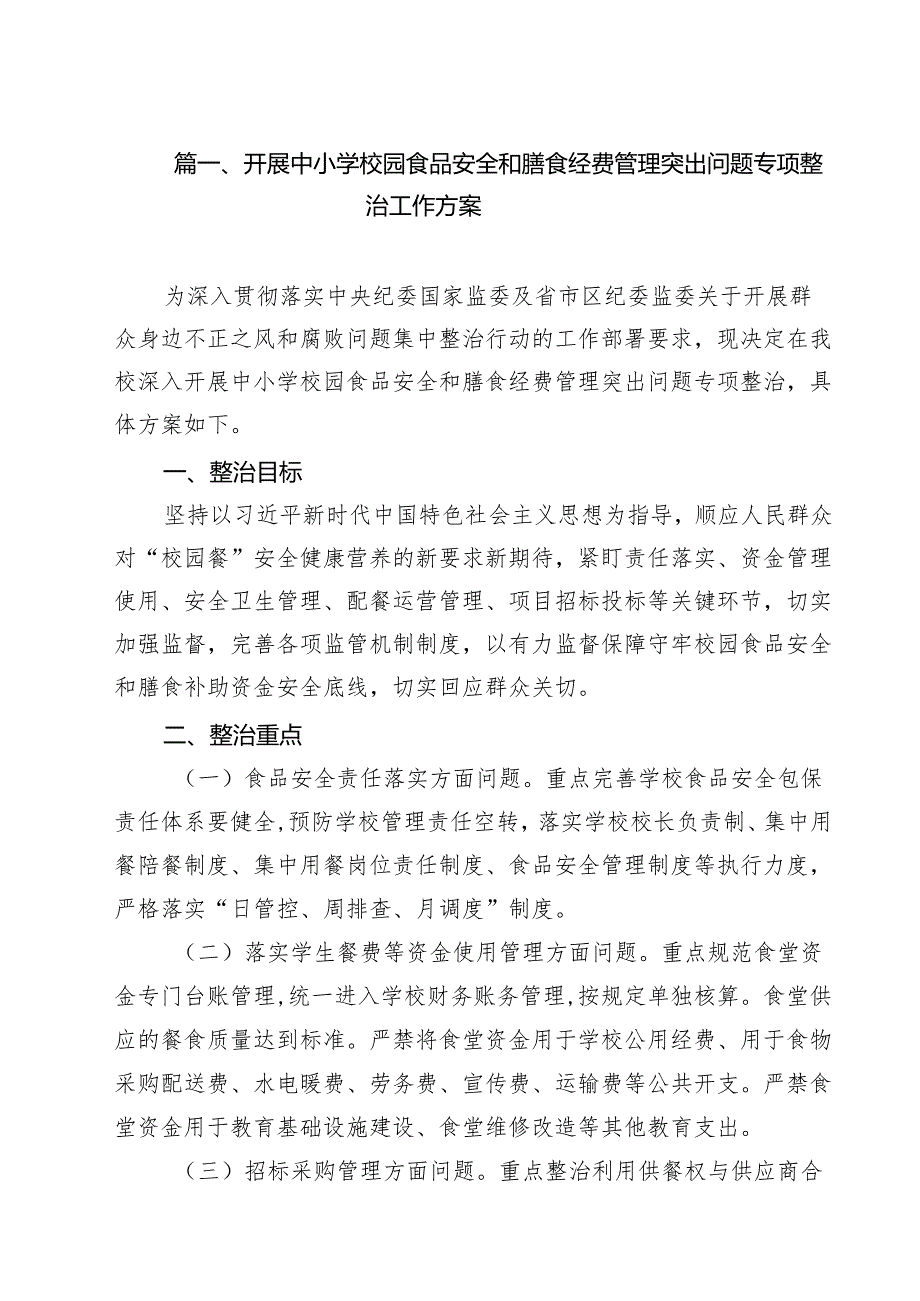 篇一、开展中小学校园食品安全和膳食经费管理突出问题专项整治工作方案

为深入贯彻落实中央纪委国家监委及省市区纪委监委关于开展群众身边不正之风和腐败问题集中整治行动的工作部署要求，现决定在我校深入开展中小学校园食品安全和膳食经费管理突出问题专项整治，具体方案如下。

一、整治目标

坚持以习近平新时代中国特色社会主义思想为指导，顺应人民群众对“校园餐”安全健康营养的新要求新期待，紧盯责任落实、资金管理使用、安全卫生管理、配餐运营管理、项目招标投标等关键环节，切实加强监督，完善各项监管机制制度，以有力监督保障守牢校园食品安全和膳食补助资金安全底线，切实回应群众关切。

二、整治重点

（一）食品安全责任落实方面问题。重点完善学校食品安全包保责任体系要健全，预防学校管理责任空转，落实学校校长负责制、集中用餐陪餐制度、集中用餐岗位责任制度、食品安全管理制度等执行力度，严格落实“日管控、周排查、月调度”制度。

（二）落实学生餐费等资金使用管理方面问题。重点规范食堂资金专门台账管理，统一进入学校财务账务管理，按规定单独核算。食堂供应的餐食质量达到标准。严禁将食堂资金用于学校公用经费、用于食物采购配送费、水电暖费、劳务费、宣传费、运输费等公共开支。严禁食堂资金用于教育基础设施建设、食堂维修改造等其他教育支出。

（三）招标采购管理方面问题。重点整治利用供餐权与供应商合